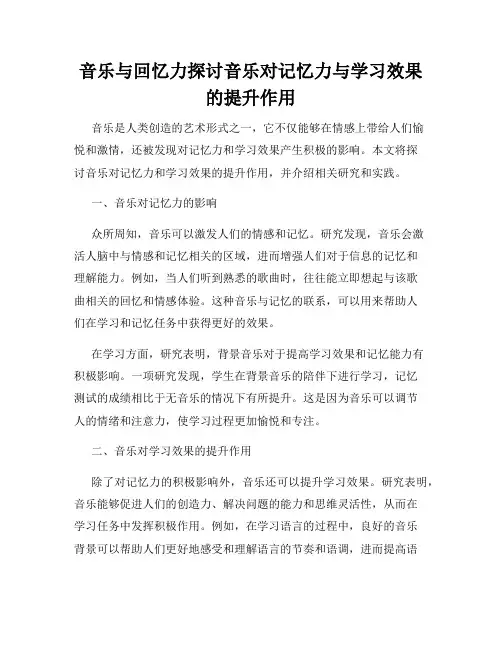 音乐与回忆力探讨音乐对记忆力与学习效果的提升作用

音乐是人类创造的艺术形式之一，它不仅能够在情感上带给人们愉悦和激情，还被发现对记忆力和学习效果产生积极的影响。本文将探讨音乐对记忆力和学习效果的提升作用，并介绍相关研究和实践。

一、音乐对记忆力的影响

众所周知，音乐可以激发人们的情感和记忆。研究发现，音乐会激活人脑中与情感和记忆相关的区域，进而增强人们对于信息的记忆和理解能力。例如，当人们听到熟悉的歌曲时，往往能立即想起与该歌曲相关的回忆和情感体验。这种音乐与记忆的联系，可以用来帮助人们在学习和记忆任务中获得更好的效果。

在学习方面，研究表明，背景音乐对于提高学习效果和记忆能力有积极影响。一项研究发现，学生在背景音乐的陪伴下进行学习，记忆测试的成绩相比于无音乐的情况下有所提升。这是因为音乐可以调节人的情绪和注意力，使学习过程更加愉悦和专注。

二、音乐对学习效果的提升作用

除了对记忆力的积极影响外，音乐还可以提升学习效果。研究表明，音乐能够促进人们的创造力、解决问题的能力和思维灵活性，从而在学习任务中发挥积极作用。例如，在学习语言的过程中，良好的音乐背景可以帮助人们更好地感受和理解语言的节奏和语调，进而提高语